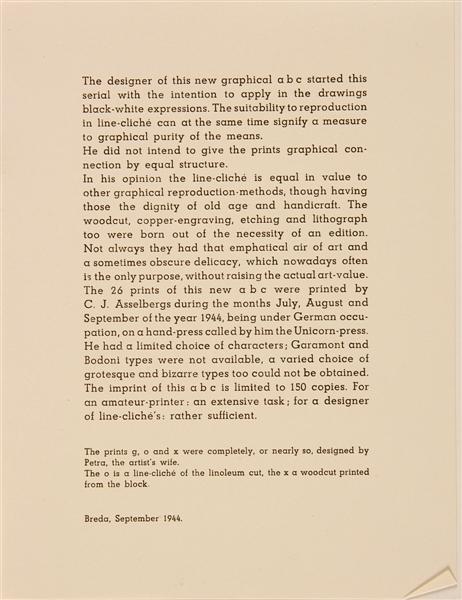 The designer of this new graphical a b c started this serial with the intention to apply in the drawings black-white expressions. The suitability to reproduction in line-cliché can at the same time signify a measure to graphical purity of the means.
He did not intend to give the prints graphical connection by equal structure.
In his opinion the line-cliché is equal in value to other graphical reproduction-methods, though having those the dignity of old age and handicraft. The woodcut, copper-engraving, etching and lithograph too were born out of the necessity of an edition. Not always they had that emphatical air of art and a sometimes obscure delicacy, which nowadays often is the only purpose, without raising the actual art-value.
The 26 prints of this new a b c were printed by C. J. Asselbergs during the months July, August and September of the year 1944, being under German occupation, on a hand-press called by him the Unicorn-press. He had a limited choice of characters; Garamont and Bodoni types were not available, a varied choice of grotesque and bizarre types too could not be obtained. The imprint of this a b c is limited to 150 copies. For an amateur-printer: an extensive task; for a designer of line-cliché's: rather sufficient.

The prints g, o and x were completely, or nearly so, designed by Petra, the artist's wife.
The o is a line-cliché of the linoleum cut, the x a woodcut printed from the block.

Breda, September 1944.